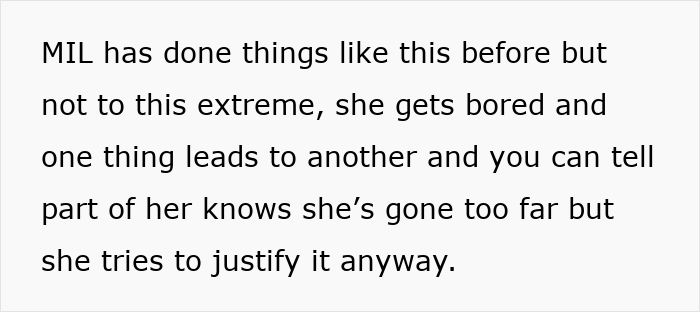 MIL has done things like this before but not to this extreme, she gets bored and one thing leads to another and you can tell part of her knows she’s gone too far but she tries to justify it anyway.